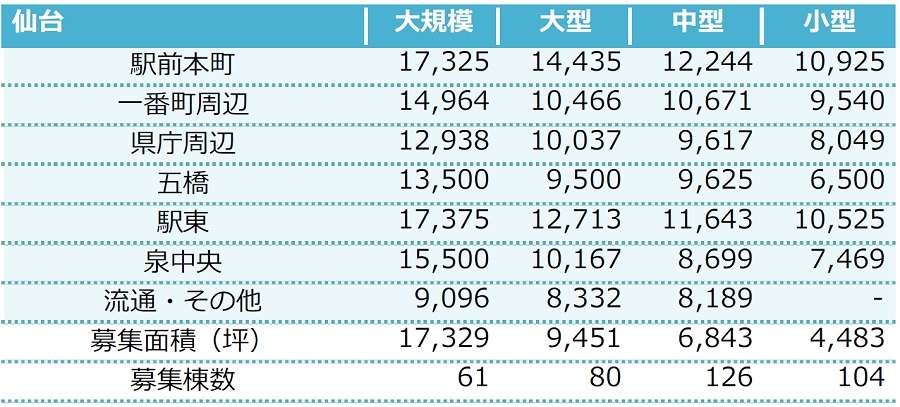 | 仙台 | 大規模 | 大型 | 中型 | 小型 |
|---|---|---|---|---|
| 駅前本町 | 17,325 | 14,435 | 12,244 | 10,925 |
| 一番町周辺 | 14,964 | 10,466 | 10,671 | 9,540 |
| 県庁周辺 | 12,938 | 10,037 | 9,617 | 8,049 |
| 五橋 | 13,500 | 9,500 | 9,625 | 6,500 |
| 駅東 | 17,375 | 12,713 | 11,643 | 10,525 |
| 泉中央 | 15,500 | 10,167 | 8,699 | 7,469 |
| 流通・その他 | 9,096 | 8,332 | 8,189 | - |
| 募集面積（坪） | 17,329 | 9,451 | 6,843 | 4,483 |
| 募集棟数 | 61 | 80 | 126 | 104 |